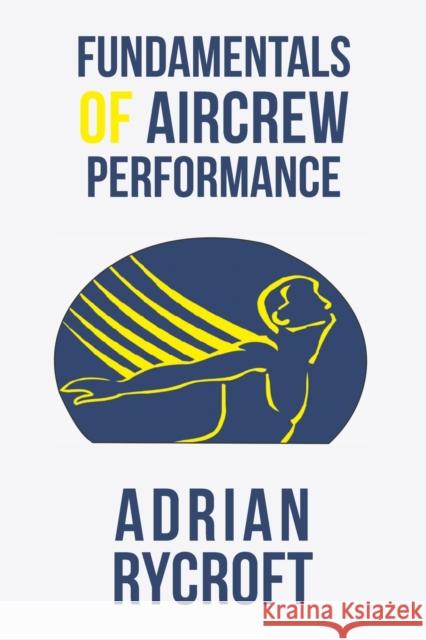 FUNDAMENTALS OF AIRCREW PERFORMANCE

ADRIAN RYCROFT